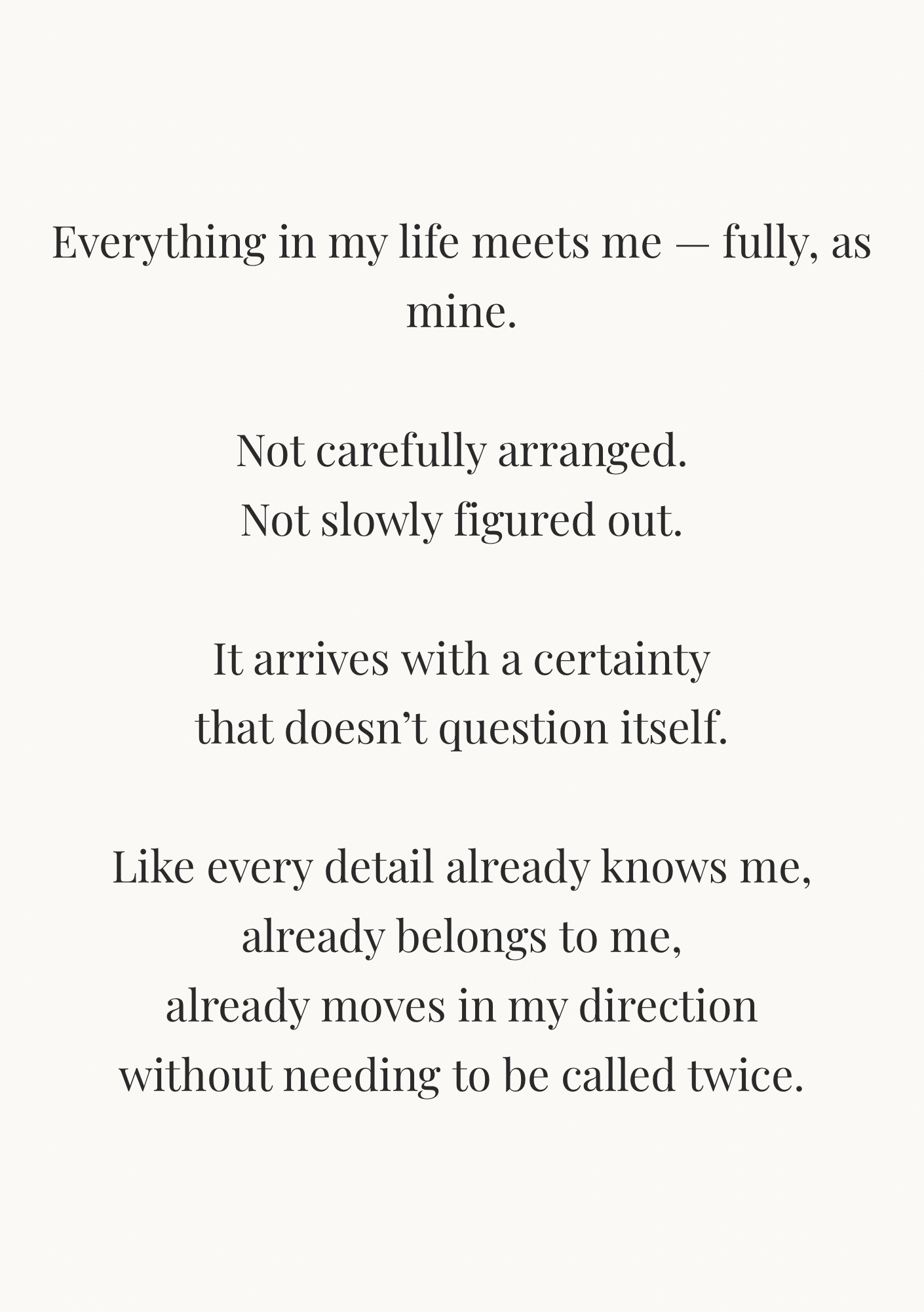 Everything in my life meets me — fully, as mine.

Not carefully arranged.
Not slowly figured out.

It arrives with a certainty
that doesn’t question itself.

Like every detail already knows me,
already belongs to me,
already moves in my direction
without needing to be called twice.